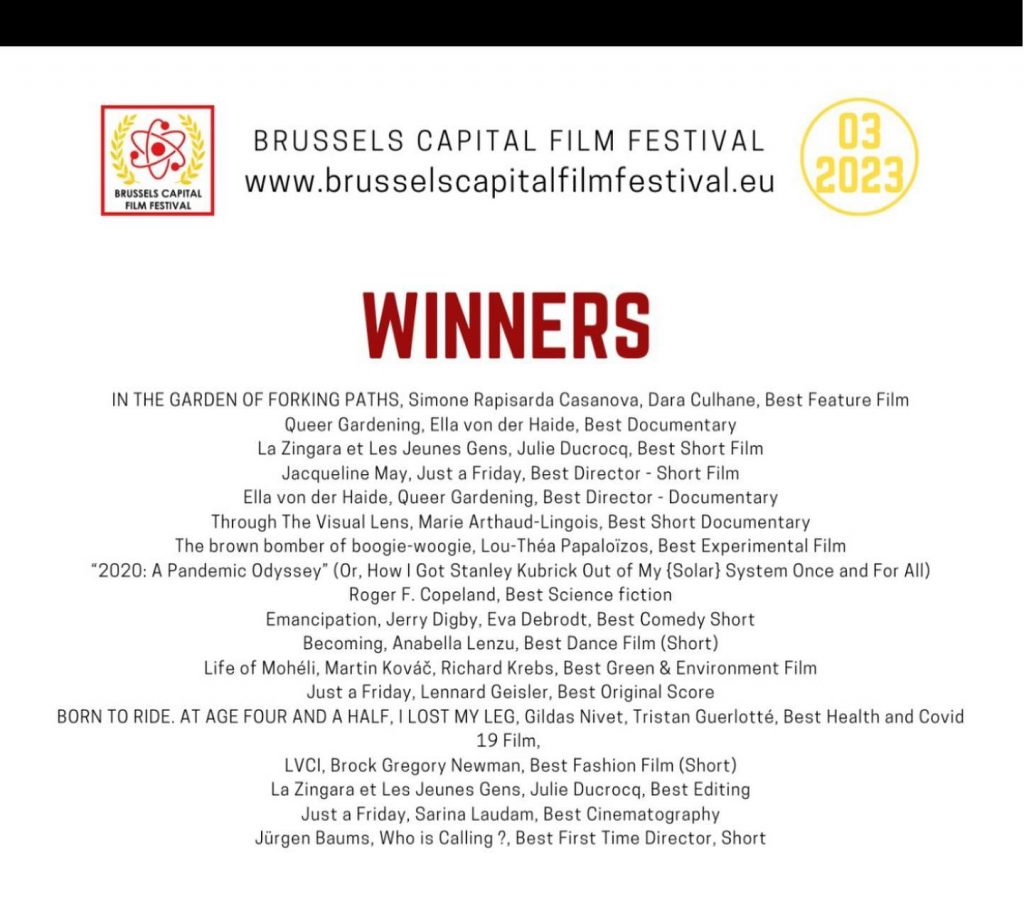 BRUSSELS CAPITAL FILM FESTIVAL

BRUSSELS CAPITAL FILM FESTIVAL
www.brusselscapitalfilmfestival.eu

03
2023

WINNERS

IN THE GARDEN OF FORKING PATHS, Simone Rapisarda Casanova, Dara Culhane, Best Feature Film
Queer Gardening, Ella von der Haide, Best Documentary
La Zingara et Les Jeunes Gens, Julie Ducrocq, Best Short Film
Jacqueline May, Just a Friday, Best Director - Short Film
Ella von der Haide, Queer Gardening, Best Director - Documentary
Through The Visual Lens, Marie Arthaud-Lingois, Best Short Documentary
The brown bomber of boogie-woogie, Lou-Théa Papaloïzos, Best Experimental Film
"2020: A Pandemic Odyssey" (Or, How I Got Stanley Kubrick Out of My {Solar} System Once and For All)
Roger F. Copeland, Best Science fiction
Emancipation, Jerry Digby, Eva Debrodt, Best Comedy Short
Becoming, Anabella Lenzu, Best Dance Film (Short)
Life of Mohéli, Martin Kováč, Richard Krebs, Best Green & Environment Film
Just a Friday, Lennard Geisler, Best Original Score
BORN TO RIDE. AT AGE FOUR AND A HALF, I LOST MY LEG, Gildas Nivet, Tristan Guerlotté, Best Health and Covid 19 Film,
LVCI, Brock Gregory Newman, Best Fashion Film (Short)
La Zingara et Les Jeunes Gens, Julie Ducrocq, Best Editing
Just a Friday, Sarina Laudam, Best Cinematography
Jürgen Baums, Who is Calling ?, Best First Time Director, Short